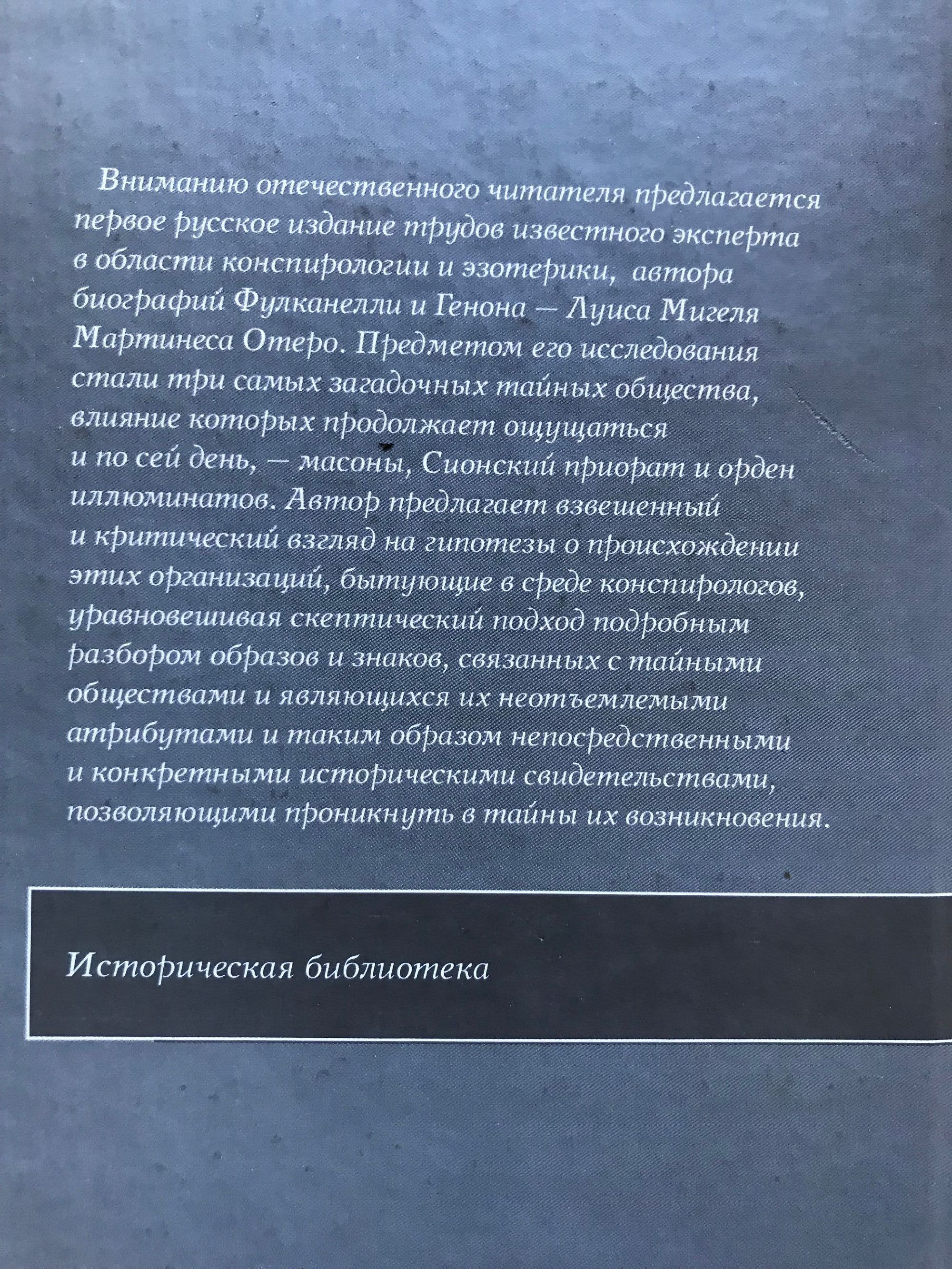 Вниманию отечественного читателя предлагается первое русское издание трудов известного эксперта в области конспирологии и эзотерики, автора биографий Фулканелли и Генона — Луиса Мигеля Мартинеса Отеро. Предметом его исследования стали три самых загадочных тайных общества, влияние которых продолжает ощущаться и по сей день, — масоны, Сионский приорат и орден иллюминатов. Автор предлагает взвешенный и критический взгляд на гипотезы о происхождении этих организаций, бытующие в среде конспирологов, уравновешивая скептический подход подробным разбором образов и знаков, связанных с тайными обществами и являющихся их неотъемлемыми атрибутами и таким образом непосредственными и конкретными историческими свидетельствами, позволяющими проникнуть в тайны их возникновения.

Историческая библиотека